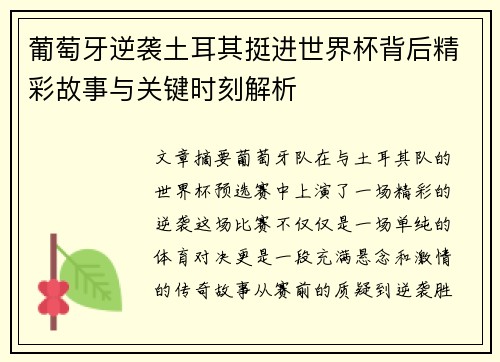 葡萄牙逆袭土耳其挺进世界杯背后精彩故事与关键时刻解析

文章摘要葡萄牙队在与土耳其队的世界杯预选赛中上演了一场精彩的逆袭这场比赛不仅仅是一场单纯的体育对决更是一段充满悬念和激情的传奇故事从赛前的质疑到逆袭胜